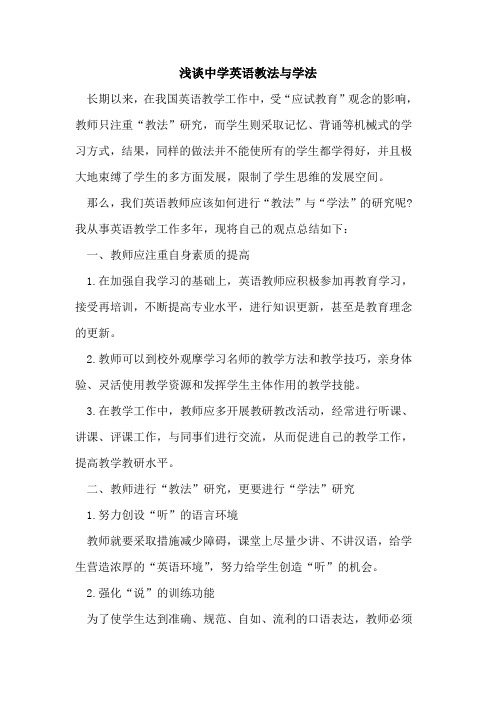 浅谈中学英语教法与学法

长期以来，在我国英语教学工作中，受“应试教育”观念的影响，教师只注重“教法”研究，而学生则采取记忆、背诵等机械式的学习方式，结果，同样的做法并不能使所有的学生都学得好，并且极大地束缚了学生的多方面发展，限制了学生思维的发展空间。

那么，我们英语教师应该如何进行“教法”与“学法”的研究呢?我从事英语教学工作多年，现将自己的观点总结如下：

一、教师应注重自身素质的提高

1.在加强自我学习的基础上，英语教师应积极参加再教育学习，接受再培训，不断提高专业水平，进行知识更新，甚至是教育理念的更新。

2.教师可以到校外观摩学习名师的教学方法和教学技巧，亲身体验、灵活使用教学资源和发挥学生主体作用的教学技能。

3.在教学工作中，教师应多开展教研教改活动，经常进行听课、讲课、评课工作，与同事们进行交流，从而促进自己的教学工作，提高教学教研水平。

二、教师进行“教法”研究，更要进行“学法”研究

1.努力创设“听”的语言环境

教师就要采取措施减少障碍，课堂上尽量少讲、不讲汉语，给学生营造浓厚的“英语环境”，努力给学生创造“听”的机会。

2.强化“说”的训练功能

为了使学生达到准确、规范、自如、流利的口语表达，教师必须